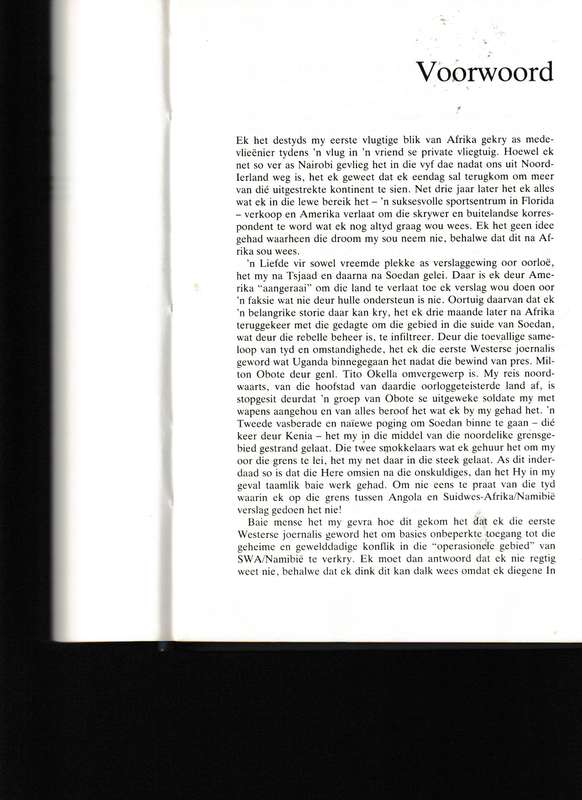 Voorwoord

Ek het destyds my eerste vlugtige blik van Afrika gekry as medevlieënier tydens 'n vlug in 'n vriend se private vliegtuig. Hoewel ek net so ver as Nairobi gevlieg het in die vyf dae nadat ons uit Noord-Ierland weg is, het ek geweet dat ek eendag sal terugkom om meer van dié uitgestrekte kontinent te sien. Net drie jaar later het ek alles wat ek in die lewe bereik het – 'n suksesvolle sportsentrum in Florida – verkoop en Amerika verlaat om die skrywer en buitelandse korrespondent te word wat ek nog altyd graag wou wees. Ek het geen idee gehad waarheen die droom my sou neem nie, behalwe dat dit na Afrika sou wees.

'n Liefde vir sowel vreemde plekke as verslaggewing oor oorloë, het my na Tsjaad en daarna na Soedan gelei. Daar is ek deur Amerika "aangeraai" om die land te verlaat toe ek verslag wou doen oor 'n faksie wat nie deur hulle ondersteun is nie. Oortuig daarvan dat ek 'n belangrike storie daar kan kry, het ek drie maande later na Afrika teruggekeer met die gedagte om die gebied in die suide van Soedan, wat deur die rebelle beheer is, te infiltreer. Deur die toevallige sameloop van tyd en omstandighede, het ek die eerste Westerse joernalis geword wat Uganda binnegegaan het nadat die bewind van pres. Milton Obote deur genl. Tito Okella omvergewerp is. My reis noordwaarts, van die hoofstad van daardie oorloggeteisterde land af, is stopgesit deurdat 'n groep van Obote se uitgeweke soldate my met wapens aangehou en van alles beroof het wat ek by my gehad het. 'n Tweede vasberade en naïewe poging om Soedan binne te gaan – dié keer deur Kenia – het my in die middel van die noordelike grensgebied gestrand gelaat. Die twee smokkelaars wat ek gehuur het om my oor die grens te lei, het my net daar in die steek gelaat. As dit inderdaad so is dat die Here omsien na die onskuldiges, dan het Hy in my geval taamlik baie werk gehad. Om nie eens te praat van die tyd waarin ek op die grens tussen Angola en Suidwes-Afrika/Namibië verslag gedoen het nie!

Baie mense het my gevra hoe dit gekom het dat ek die eerste Westerse joernalis geword het om basies onbeperkte toegang tot die geheime en gewelddadige konflik in die "operasionele gebied" van SWA/Namibië te verkry. Ek moet dan antwoord dat ek nie regtig weet nie, behalwe dat ek dink dit kan dalk wees omdat ek diegene in